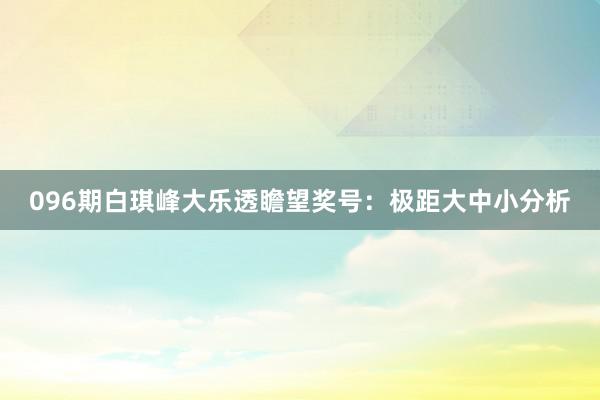 096期白琪峰大乐透瞻望奖号：极距大中小分析